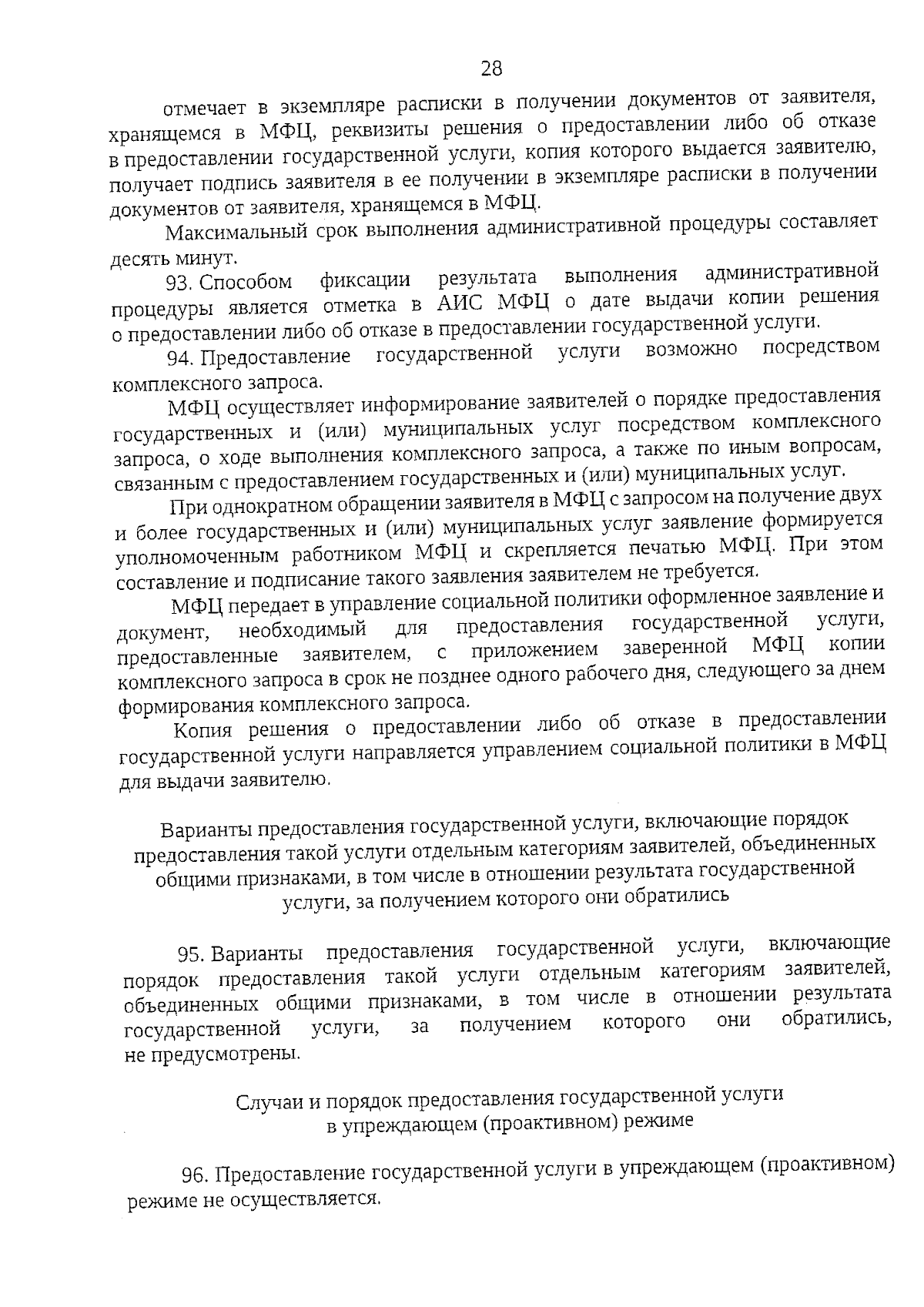 28

отмечает в экземпляре расписки в получении документов от заявителя, хранящемся в МФЦ, реквизиты решения о предоставлении либо об отказе в предоставлении государственной услуги, копия которого выдается заявителю, получает подпись заявителя в ее получении в экземпляре расписки в получении документов от заявителя, хранящемся в МФЦ.

Максимальный срок выполнения административной процедуры составляет десять минут.

93. Способом фиксации результата выполнения административной процедуры является отметка в АИС МФЦ о дате выдачи копии решения о предоставлении либо об отказе в предоставлении государственной услуги.

94. Предоставление государственной услуги возможно посредством комплексного запроса.

МФЦ осуществляет информирование заявителей о порядке предоставления государственных и (или) муниципальных услуг посредством комплексного запроса, о ходе выполнения комплексного запроса, а также по иным вопросам, связанным с предоставлением государственных и (или) муниципальных услуг.

При однократном обращении заявителя в МФЦ с запросом на получение двух и более государственных и (или) муниципальных услуг заявление формируется уполномоченным работником МФЦ и скрепляется печатью МФЦ. При этом составление и подписание такого заявления заявителем не требуется.

МФЦ передает в управление социальной политики оформленное заявление и документ, необходимый для предоставления государственной услуги, предоставленные заявителем, с приложением заверенной МФЦ копии комплексного запроса в срок не позднее одного рабочего дня, следующего за днем формирования комплексного запроса.

Копия решения о предоставлении либо об отказе в предоставлении государственной услуги направляется управлением социальной политики в МФЦ для выдачи заявителю.

Варианты предоставления государственной услуги, включающие порядок предоставления такой услуги отдельным категориям заявителей, объединенных общими признаками, в том числе в отношении результата государственной услуги, за получением которого они обратились

95. Варианты предоставления государственной услуги, включающие порядок предоставления такой услуги отдельным категориям заявителей, объединенных общими признаками, в том числе в отношении результата государственной услуги, за получением которого они обратились, не предусмотрены.

Случаи и порядок предоставления государственной услуги в упреждающем (проактивном) режиме

96. Предоставление государственной услуги в упреждающем (проактивном) режиме не осуществляется.